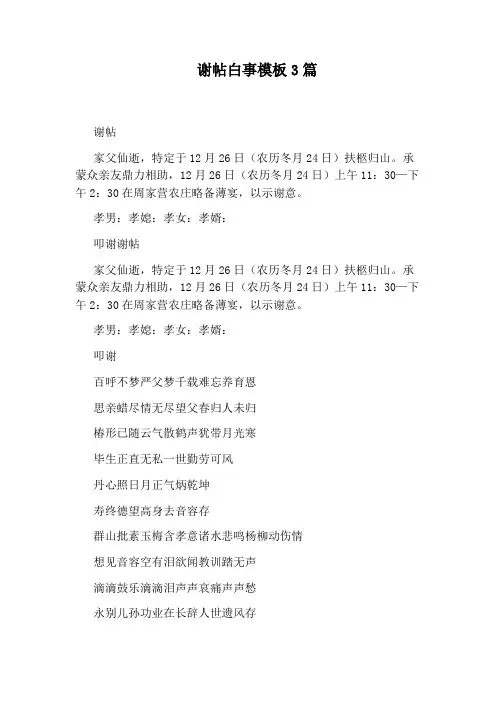 谢帖白事模板3篇

谢帖

家父仙逝，特定于12月26日（农历冬月24日）扶柩归山。承蒙众亲友鼎力相助，12月26日（农历冬月24日）上午11：30—下午2：30在周家营农庄略备薄宴，以示谢意。

孝男：孝媳：孝女：孝婿：

叩谢谢帖

家父仙逝，特定于12月26日（农历冬月24日）扶柩归山。承蒙众亲友鼎力相助，12月26日（农历冬月24日）上午11：30—下午2：30在周家营农庄略备薄宴，以示谢意。

孝男：孝媳：孝女：孝婿：

叩谢

百呼不梦严父梦千载难忘养育恩

思亲蜡尽情无尽望父春归人未归

椿形已随云气散鹤声犹带月光寒

毕生正直无私一世勤劳可风

丹心照日月正气炳乾坤

寿终德望高身去音容存

群山批素玉梅含孝意诸水悲鸣杨柳动伤情

想见音容空有泪欲闻教训踏无声

滴滴鼓乐滴滴泪声声哀痛声声愁

永别儿孙功业在长辞人世遗风存